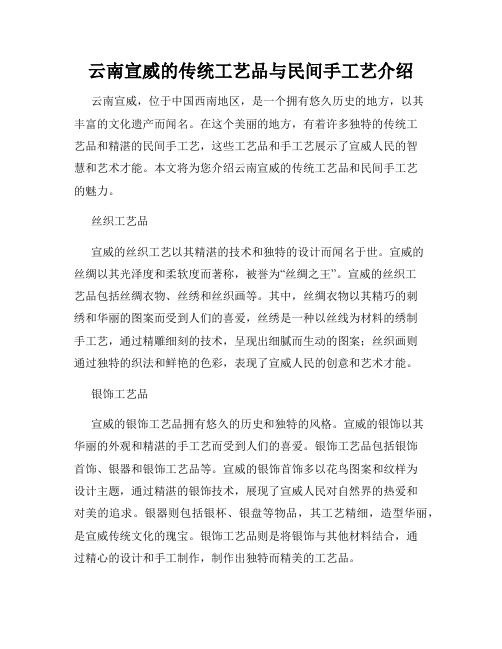 云南宣威的传统工艺品与民间手工艺介绍

云南宣威，位于中国西南地区，是一个拥有悠久历史的地方，以其丰富的文化遗产而闻名。在这个美丽的地方，有着许多独特的传统工艺品和精湛的民间手工艺，这些工艺品和手工艺展示了宣威人民的智慧和艺术才能。本文将为您介绍云南宣威的传统工艺品和民间手工艺的魅力。

丝织工艺品

宣威的丝织工艺以其精湛的技术和独特的设计而闻名于世。宣威的丝绸以其光泽度和柔软度而著称，被誉为“丝绸之王”。宣威的丝织工艺品包括丝绸衣物、丝绣和丝织画等。其中，丝绸衣物以其精巧的刺绣和华丽的图案而受到人们的喜爱，丝绣是一种以丝线为材料的绣制手工艺，通过精雕细刻的技术，呈现出细腻而生动的图案；丝织画则通过独特的织法和鲜艳的色彩，表现了宣威人民的创意和艺术才能。

银饰工艺品

宣威的银饰工艺品拥有悠久的历史和独特的风格。宣威的银饰以其华丽的外观和精湛的手工艺而受到人们的喜爱。银饰工艺品包括银饰首饰、银器和银饰工艺品等。宣威的银饰首饰多以花鸟图案和纹样为设计主题，通过精湛的银饰技术，展现了宣威人民对自然界的热爱和对美的追求。银器则包括银杯、银盘等物品，其工艺精细，造型华丽，是宣威传统文化的瑰宝。银饰工艺品则是将银饰与其他材料结合，通过精心的设计和手工制作，制作出独特而精美的工艺品。